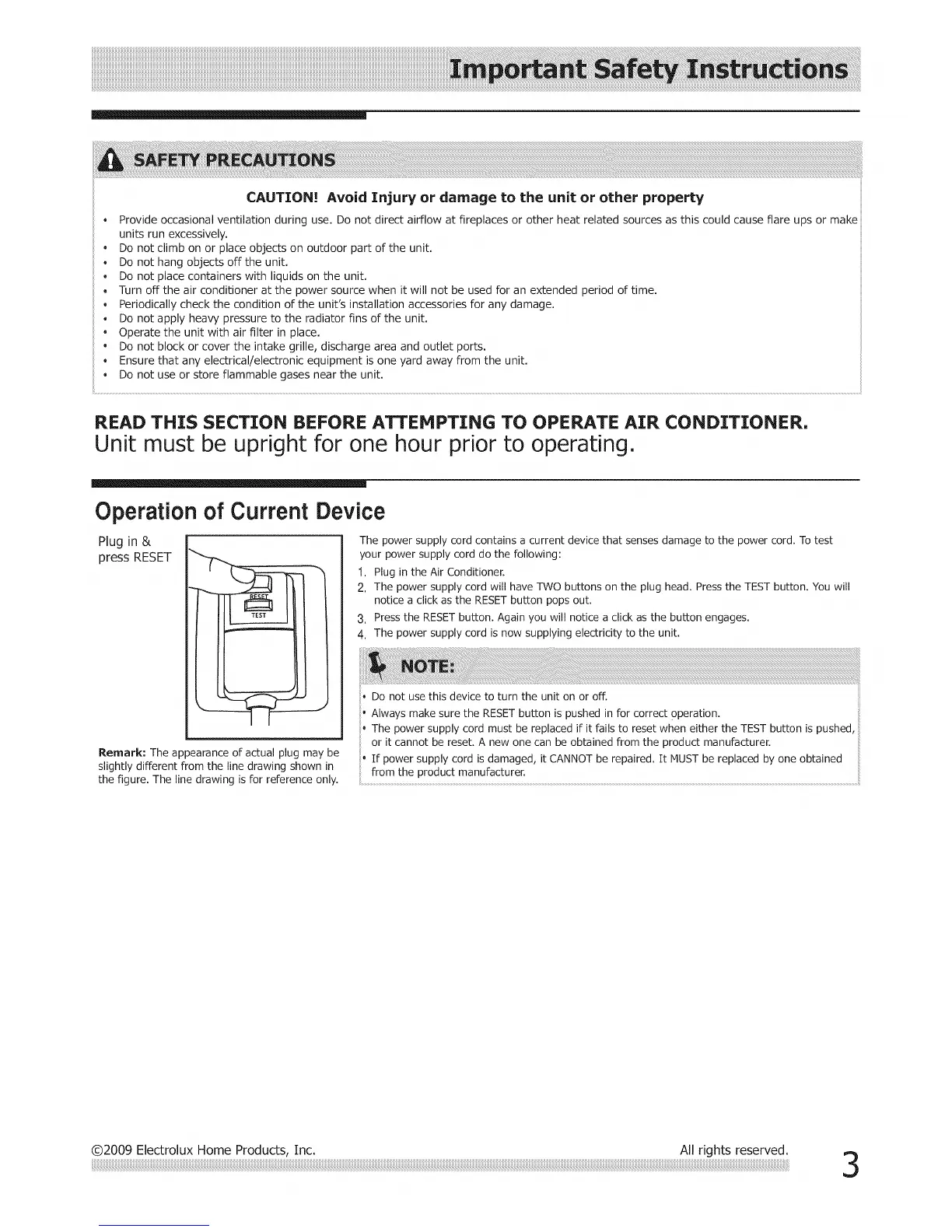 Important Safety Instructions

SAFETY PRECAUTIONS

CAUTION! Avoid Injury or damage to the unit or other property

• Provide occasional ventilation during use. Do not direct airflow at fireplaces or other heat related sources as this could cause flare ups or make units run excessively.
• Do not climb on or place objects on outdoor part of the unit.
• Do not hang objects off the unit.
• Do not place containers with liquids on the unit.
• Turn off the air conditioner at the power source when it will not be used for an extended period of time.
• Periodically check the condition of the unit's installation accessories for any damage.
• Do not apply heavy pressure to the radiator fins of the unit.
• Operate the unit with air filter in place.
• Do not block or cover the intake grille, discharge area and outlet ports.
• Ensure that any electrical/electronic equipment is one yard away from the unit.
• Do not use or store flammable gases near the unit.

READ THIS SECTION BEFORE ATTEMPTING TO OPERATE AIR CONDITIONER.
Unit must be upright for one hour prior to operating.

Operation of Current Device

Plug in & press RESET

RESET
TEST

Remark: The appearance of actual plug may be slightly different from the line drawing shown in the figure. The line drawing is for reference only.

The power supply cord contains a current device that senses damage to the power cord. To test your power supply cord do the following:
1. Plug in the Air Conditioner.
2. The power supply cord will have TWO buttons on the plug head. Press the TEST button. You will notice a click as the RESET button pops out.
3. Press the RESET button. Again you will notice a click as the button engages.
4. The power supply cord is now supplying electricity to the unit.

NOTE:
• Do not use this device to turn the unit on or off.
• Always make sure the RESET button is pushed in for correct operation.
• The power supply cord must be replaced if it fails to reset when either the TEST button is pushed, or it cannot be reset. A new one can be obtained from the product manufacturer.
• If power supply cord is damaged, it CANNOT be repaired. It MUST be replaced by one obtained from the product manufacturer.

©2009 Electrolux Home Products, Inc. All rights reserved. 3